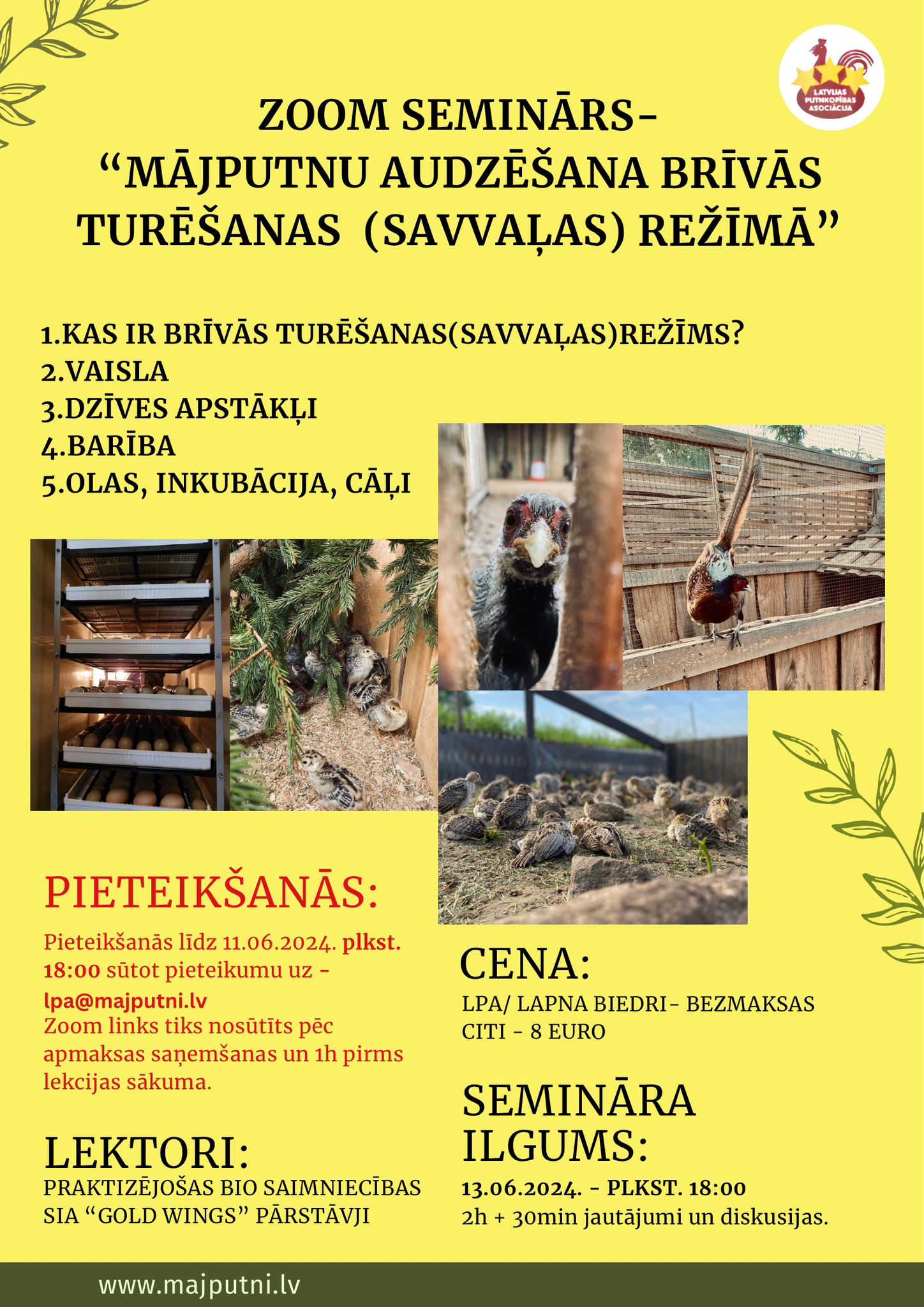 LATVIJAS PUTNKOPĪBAS ASOCIĀCIJA

ZOOM SEMINĀRS-
“MĀJPUTNU AUDZĒŠANA BRĪVĀS TURĒŠANAS (SAVVAĻAS) REŽĪMĀ”

1.KAS IR BRĪVĀS TURĒŠANAS(SAVVAĻAS)REŽĪMS?
2.VAISLA
3.DZĪVES APSTĀKĻI
4.BARĪBA
5.OLAS, INKUBĀCIJA, CĀĻI

PIETEIKŠANĀS:

Pieteikšanās līdz 11.06.2024. plkst. 18:00 sūtot pieteikumu uz - lpa@majputni.lv
Zoom links tiks nosūtīts pēc apmaksas saņemšanas un 1h pirms lekcijas sākuma.

LEKTORI:
PRAKTIZĒJOŠAS BIO SAIMNIECĪBAS SIA “GOLD WINGS” PĀRSTĀVJI

CENA:
LPA/ LAPNA BIEDRI- BEZMAKSAS
CITI - 8 EURO

SEMINĀRA ILGUMS:
13.06.2024. - PLKST. 18:00
2h + 30min jautājumi un diskusijas.

www.majputni.lv